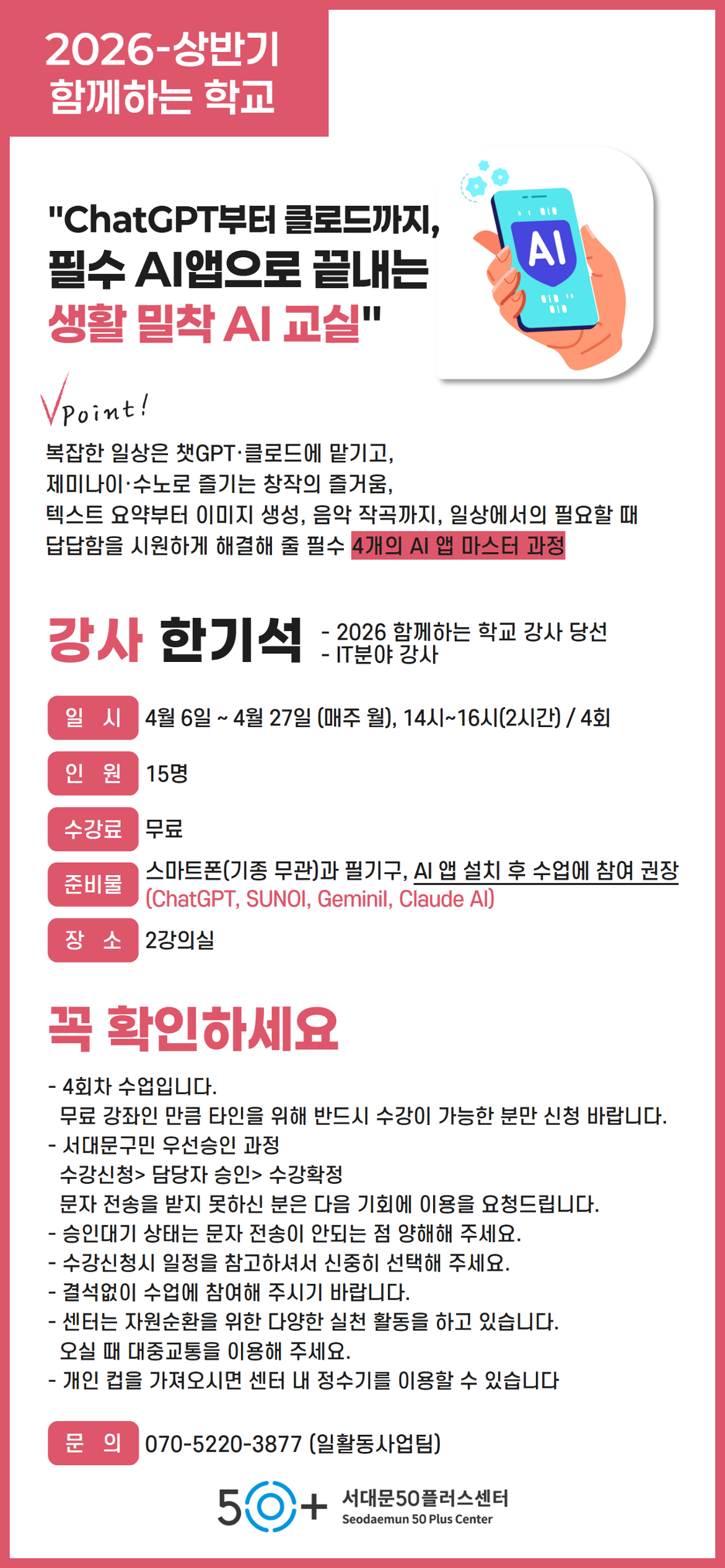 2026-상반기
함께하는 학교

"ChatGPT부터 클로드까지,
필수 AI앱으로 끝내는
생활 밀착 AI 교실"

AI

Point!

복잡한 일상은 챗GPT·클로드에 맡기고,
제미나이·수노로 즐기는 창작의 즐거움,
텍스트 요약부터 이미지 생성, 음악 작곡까지, 일상에서의 필요할 때
답답함을 시원하게 해결해 줄 필수 4개의 AI 앱 마스터 과정

강사 한기석
- 2026 함께하는 학교 강사 당선
- IT분야 강사

일 시 4월 6일 ~ 4월 27일 (매주 월), 14시~16시(2시간) / 4회

인 원 15명

수강료 무료

준비물 스마트폰(기종 무관)과 필기구, AI 앱 설치 후 수업에 참여 권장
(ChatGPT, SUNOI, Geminil, Claude AI)

장 소 2강의실

꼭 확인하세요

- 4회차 수업입니다.
무료 강좌인 만큼 타인을 위해 반드시 수강이 가능한 분만 신청 바랍니다.
- 서대문구민 우선승인 과정
수강신청> 담당자 승인> 수강확정
문자 전송을 받지 못하신 분은 다음 기회에 이용을 요청드립니다.
- 승인대기 상태는 문자 전송이 안되는 점 양해해 주세요.
- 수강신청시 일정을 참고하셔서 신중히 선택해 주세요.
- 결석없이 수업에 참여해 주시기 바랍니다.
- 센터는 자원순환을 위한 다양한 실천 활동을 하고 있습니다.
오실 때 대중교통을 이용해 주세요.
- 개인 컵을 가져오시면 센터 내 정수기를 이용할 수 있습니다

문 의 070-5220-3877 (일활동사업팀)

50+ 서대문50플러스센터
Seodaemun 50 Plus Center